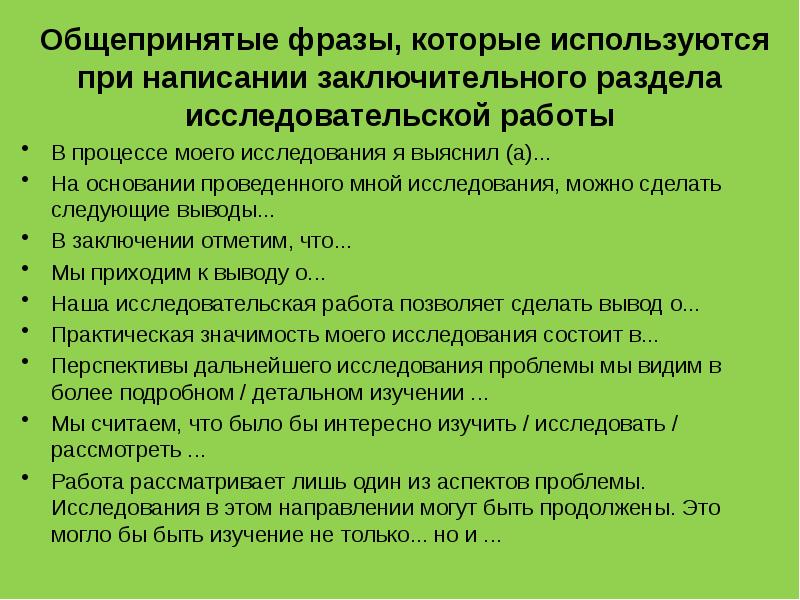 Общепринятые фразы, которые используются при написании заключительного раздела исследовательской работы

• В процессе моего исследования я выяснил (а)...
• На основании проведенного мной исследования, можно сделать следующие выводы...
• В заключении отметим, что...
• Мы приходим к выводу о...
• Наша исследовательская работа позволяет сделать вывод о...
• Практическая значимость моего исследования состоит в...
• Перспективы дальнейшего исследования проблемы мы видим в более подробном / детальном изучении ...
• Мы считаем, что было бы интересно изучить / исследовать / рассмотреть ...
• Работа рассматривает лишь один из аспектов проблемы. Исследования в этом направлении могут быть продолжены. Это могло бы быть изучение не только... но и ...